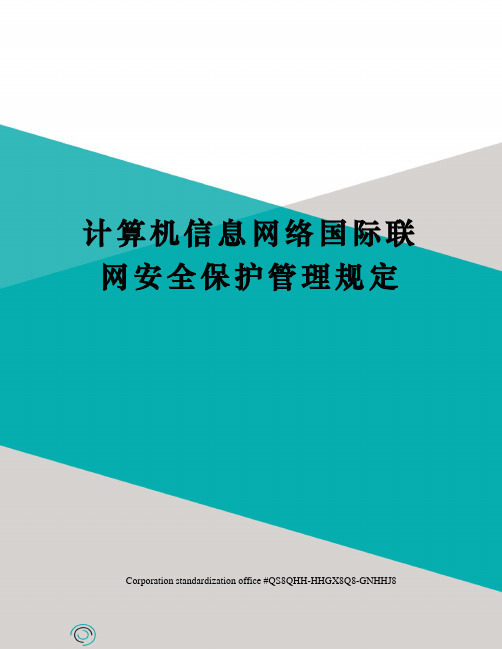 计算机信息网络国际联网安全保护管理规定

Corporation standardization office #QS8QHH-HHGX8Q8-GNHHJ8